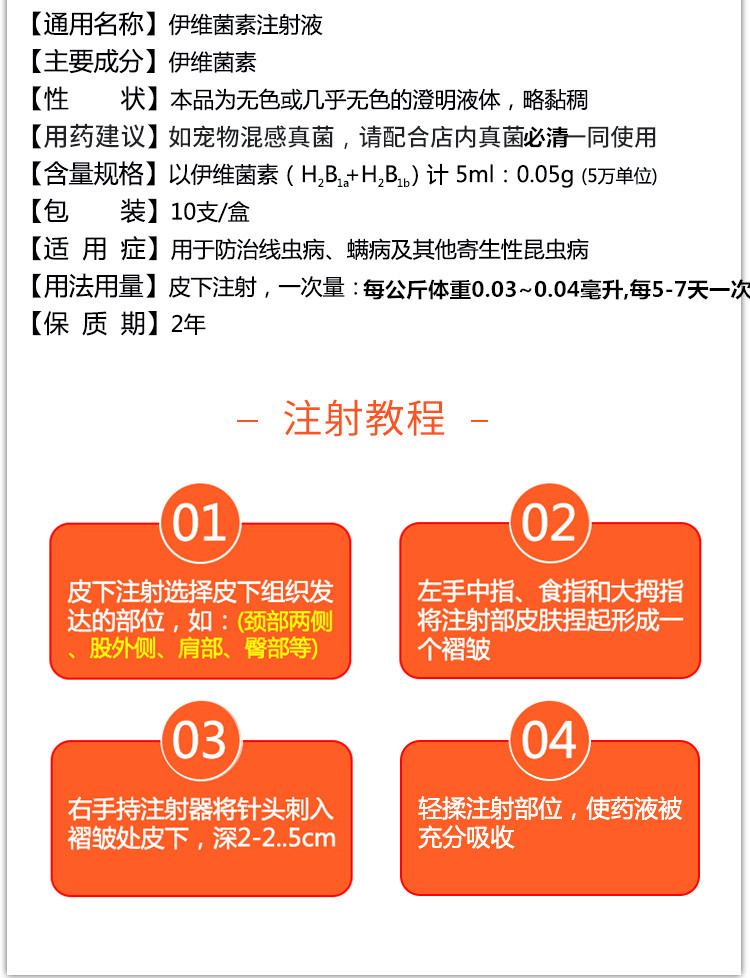 【通用名称】伊维菌素注射液
【主要成分】伊维菌素
【性　　状】本品为无色或几乎无色的澄明液体，略黏稠
【用药建议】如宠物混感真菌，请配合店内真菌必清一同使用
【含量规格】以伊维菌素（$H_2B_{1a}+H_2B_{1b}$）计 5ml：0.05g (5万单位)
【包　　装】10支/盒
【适 用 症】用于防治线虫病、螨病及其他寄生性昆虫病
【用法用量】皮下注射，一次量：每公斤体重0.03~0.04毫升,每5-7天一次
【保 质 期】2年

– 注射教程 –

01
皮下注射选择皮下组织发达的部位，如：(颈部两侧、股外侧、肩部、臀部等)

02
左手中指、食指和大拇指将注射部皮肤捏起形成一个褶皱

03
右手持注射器将针头刺入褶皱处皮下，深2-2..5cm

04
轻揉注射部位，使药液被充分吸收